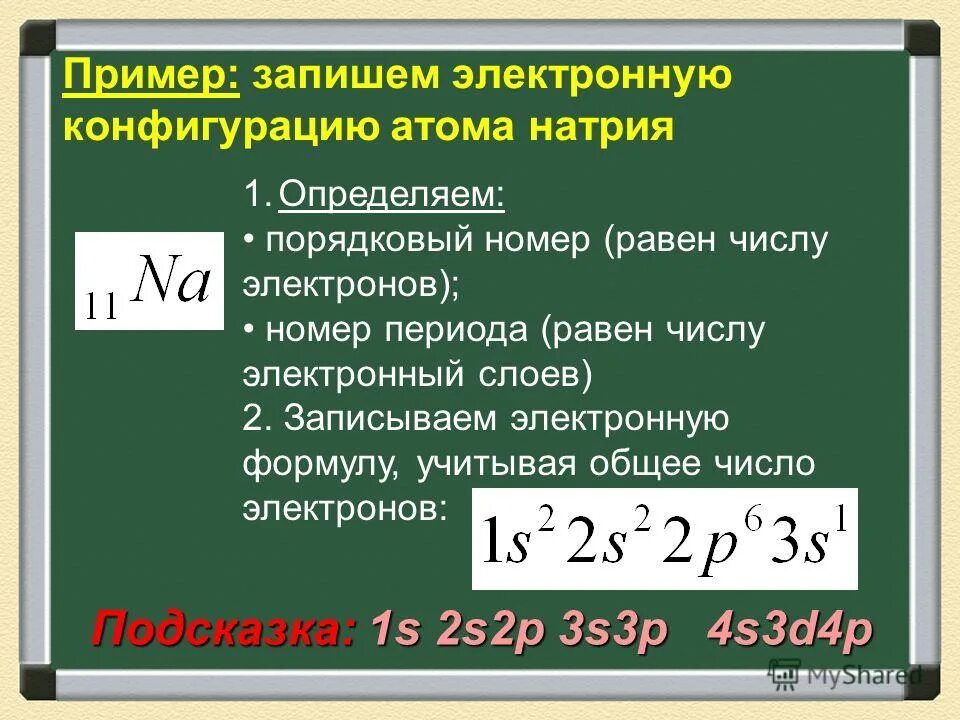 Пример: запишем электронную конфигурацию атома натрия

$_{11}Na$

1. Определяем:
• порядковый номер (равен числу электронов);
• номер периода (равен числу электронный слоев)
2. Записываем электронную формулу, учитывая общее число электронов: $1s^2 2s^2 2p^6 3s^1$

Подсказка: 1s 2s2p 3s3p 4s3d4p

MyShared